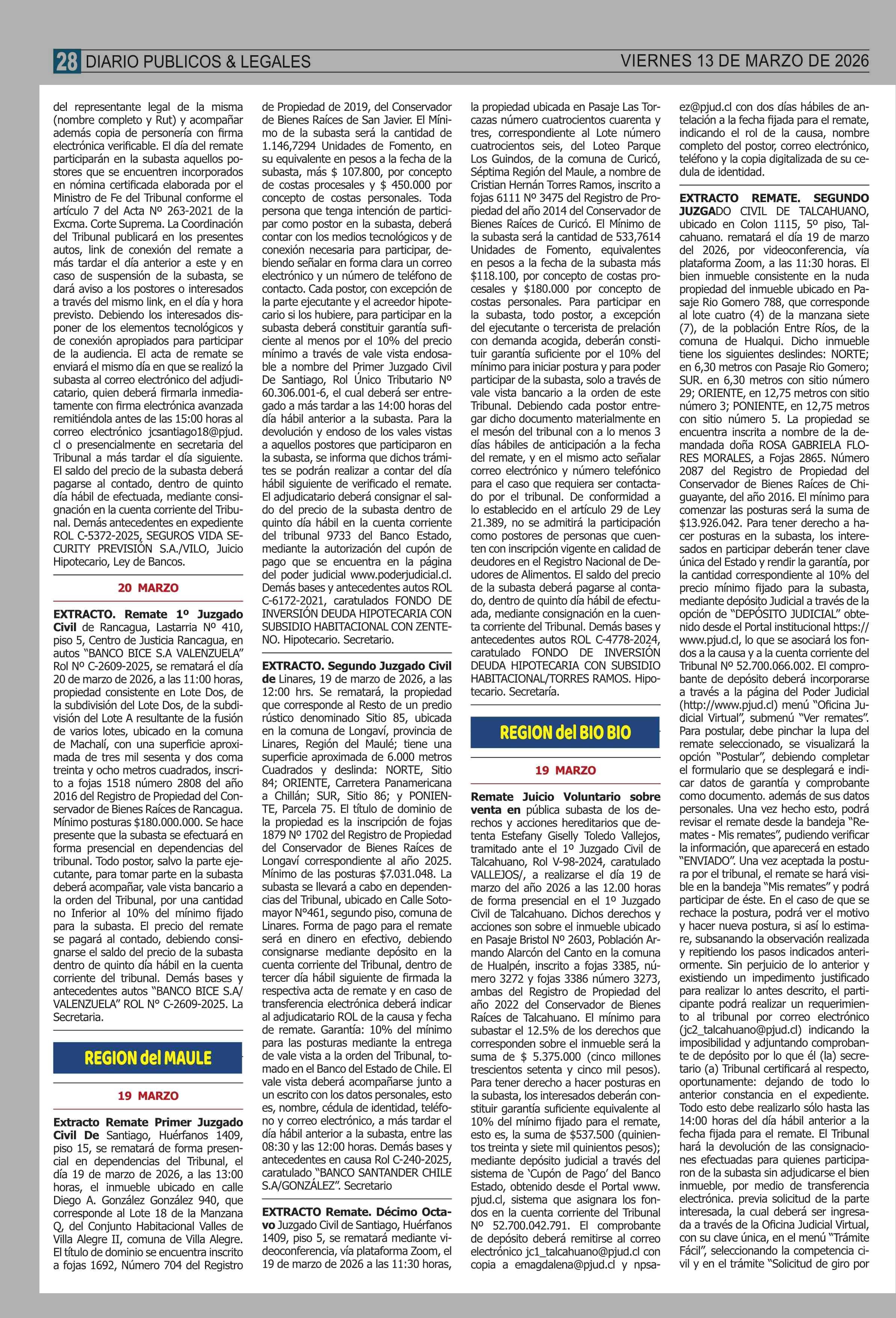 28 DIARIO PUBLICOS & LEGALES

VIERNES 13 DE MARZO DE 2026

del representante legal de la misma (nombre completo y Rut) y acompañar además copia de personería con firma electrónica verificable. El día del remate participarán en la subasta aquellos postores que se encuentren incorporados en nómina certificada elaborada por el Ministro de Fe del Tribunal conforme el artículo 7 del Acta Nº 263-2021 de la Excma. Corte Suprema. La Coordinación del Tribunal publicará en los presentes autos, link de conexión del remate a más tardar el día anterior a este y en caso de suspensión de la subasta, se dará aviso a los postores o interesados a través del mismo link, en el día y hora previsto. Debiendo los interesados disponer de los elementos tecnológicos y de conexión apropiados para participar de la audiencia. El acta de remate se enviará el mismo día en que se realizó la subasta al correo electrónico del adjudicatario, quien deberá firmarla inmediatamente con firma electrónica avanzada remitiéndola antes de las 15:00 horas al correo electrónico jcsantiago18@pjud.cl o presencialmente en secretaria del Tribunal a más tardar el día siguiente. El saldo del precio de la subasta deberá pagarse al contado, dentro de quinto día hábil de efectuada, mediante consignación en la cuenta corriente del Tribunal. Demás antecedentes en expediente ROL C-5372-2025, SEGUROS VIDA SECURITY PREVISIÓN S.A./VILO, Juicio Hipotecario, Ley de Bancos.

20 MARZO

EXTRACTO. Remate 1º Juzgado Civil de Rancagua, Lastarria Nº 410, piso 5, Centro de Justicia Rancagua, en autos "BANCO BICE S.A VALENZUELA" Rol Nº C-2609-2025, se rematará el día 20 de marzo de 2026, a las 11:00 horas, propiedad consistente en Lote Dos, de la subdivisión del Lote Dos, de la subdivisión del Lote A resultante de la fusión de varios lotes, ubicado en la comuna de Machalí, con una superficie aproximada de tres mil sesenta y dos coma treinta y ocho metros cuadrados, inscrito a fojas 1518 número 2808 del año 2016 del Registro de Propiedad del Conservador de Bienes Raíces de Rancagua. Mínimo posturas $180.000.000. Se hace presente que la subasta se efectuará en forma presencial en dependencias del tribunal. Todo postor, salvo la parte ejecutante, para tomar parte en la subasta deberá acompañar, vale vista bancario a la orden del Tribunal, por una cantidad no Inferior al 10% del mínimo fijado para la subasta. El precio del remate se pagará al contado, debiendo consignarse el saldo del precio de la subasta dentro de quinto día hábil en la cuenta corriente del tribunal. Demás bases y antecedentes autos "BANCO BICE S.A/ VALENZUELA" ROL N° C-2609-2025. La Secretaria.

REGION del MAULE

19 MARZO

Extracto Remate Primer Juzgado Civil De Santiago, Huérfanos 1409, piso 15, se rematará de forma presencial en dependencias del Tribunal, el día 19 de marzo de 2026, a las 13:00 horas, el inmueble ubicado en calle Diego A. González González 940, que corresponde al Lote 18 de la Manzana Q, del Conjunto Habitacional Valles de Villa Alegre II, comuna de Villa Alegre. El título de dominio se encuentra inscrito a fojas 1692, Número 704 del Registro de Propiedad de 2019, del Conservador de Bienes Raíces de San Javier. El Mínimo de la subasta será la cantidad de 1.146,7294 Unidades de Fomento, en su equivalente en pesos a la fecha de la subasta, más $ 107.800, por concepto de costas procesales y $ 450.000 por concepto de costas personales. Toda persona que tenga intención de participar como postor en la subasta, deberá contar con los medios tecnológicos y de conexión necesaria para participar, debiendo señalar en forma clara un correo electrónico y un número de teléfono de contacto. Cada postor, con excepción de la parte ejecutante y el acreedor hipotecario si los hubiere, para participar en la subasta deberá constituir garantía suficiente al menos por el 10% del precio mínimo a través de vale vista endosable a nombre del Primer Juzgado Civil De Santiago, Rol Único Tributario Nº 60.306.001-6, el cual deberá ser entregado a más tardar a las 14:00 horas del día hábil anterior a la subasta. Para la devolución y endoso de los vales vistas a aquellos postores que participaron en la subasta, se informa que dichos trámites se podrán realizar a contar del día hábil siguiente de verificado el remate. El adjudicatario deberá consignar el saldo del precio de la subasta dentro de quinto día hábil en la cuenta corriente del tribunal 9733 del Banco Estado, mediante la autorización del cupón de pago que se encuentra en la página del poder judicial www.poderjudicial.cl. Demás bases y antecedentes autos ROL C-6172-2021, caratulados FONDO DE INVERSIÓN DEUDA HIPOTECARIA CON SUBSIDIO HABITACIONAL CON ZENTENO. Hipotecario. Secretario.

EXTRACTO. Segundo Juzgado Civil de Linares, 19 de marzo de 2026, a las 12:00 hrs. Se rematará, la propiedad que corresponde al Resto de un predio rústico denominado Sitio 85, ubicada en la comuna de Longaví, provincia de Linares, Región del Maulé; tiene una superficie aproximada de 6.000 metros Cuadrados y deslinda: NORTE, Sitio 84; ORIENTE, Carretera Panamericana a Chillán; SUR, Sitio 86; y PONIENTE, Parcela 75. El título de dominio de la propiedad es la inscripción de fojas 1879 Nº 1702 del Registro de Propiedad del Conservador de Bienes Raíces de Longaví correspondiente al año 2025. Mínimo de las posturas $7.031.048. La subasta se llevará a cabo en dependencias del Tribunal, ubicado en Calle Sotomayor N°461, segundo piso, comuna de Linares. Forma de pago para el remate será en dinero en efectivo, debiendo consignarse mediante depósito en la cuenta corriente del Tribunal, dentro de tercer día hábil siguiente de firmada la respectiva acta de remate y en caso de transferencia electrónica deberá indicar al adjudicatario ROL de la causa y fecha de remate. Garantía: 10% del mínimo para las posturas mediante la entrega de vale vista a la orden del Tribunal, tomado en el Banco del Estado de Chile. El vale vista deberá acompañarse junto a un escrito con los datos personales, esto es, nombre, cédula de identidad, teléfono y correo electrónico, a más tardar el día hábil anterior a la subasta, entre las 08:30 y las 12:00 horas. Demás bases y antecedentes en causa Rol C-240-2025, caratulado "BANCO SANTANDER CHILE S.A/GONZÁLEZ". Secretario

EXTRACTO Remate. Décimo Octavo Juzgado Civil de Santiago, Huérfanos 1409, piso 5, se rematará mediante videoconferencia, vía plataforma Zoom, el 19 de marzo de 2026 a las 11:30 horas, la propiedad ubicada en Pasaje Las Torcazas número cuatrocientos cuarenta y tres, correspondiente al Lote número cuatrocientos seis, del Loteo Parque Los Guindos, de la comuna de Curicó, Séptima Región del Maule, a nombre de Cristian Hernán Torres Ramos, inscrito a fojas 6111 Nº 3475 del Registro de Propiedad del año 2014 del Conservador de Bienes Raíces de Curicó. El Mínimo de la subasta será la cantidad de 533,7614 Unidades de Fomento, equivalentes en pesos a la fecha de la subasta más $118.100, por concepto de costas procesales y $180.000 por concepto de costas personales. Para participar en la subasta, todo postor, a excepción del ejecutante o tercerista de prelación con demanda acogida, deberán constituir garantía suficiente por el 10% del mínimo para iniciar postura y para poder participar de la subasta, solo a través de vale vista bancario a la orden de este Tribunal. Debiendo cada postor entregar dicho documento materialmente en el mesón del tribunal con a lo menos 3 días hábiles de anticipación a la fecha del remate, y en el mismo acto señalar correo electrónico y número telefónico para el caso que requiera ser contactado por el tribunal. De conformidad a lo establecido en el artículo 29 de Ley 21.389, no se admitirá la participación como postores de personas que cuenten con inscripción vigente en calidad de deudores en el Registro Nacional de Deudores de Alimentos. El saldo del precio de la subasta deberá pagarse al contado, dentro de quinto día hábil de efectuada, mediante consignación en la cuenta corriente del Tribunal. Demás bases y antecedentes autos ROL C-4778-2024, caratulado FONDO DE INVERSIÓN DEUDA HIPOTECARIA CON SUBSIDIO HABITACIONAL/TORRES RAMOS. Hipotecario. Secretaría.

REGION del BIO BIO

19 MARZO

Remate Juicio Voluntario sobre venta en pública subasta de los derechos y acciones hereditarios que detenta Estefany Giselly Toledo Vallejos, tramitado ante el 1º Juzgado Civil de Talcahuano, Rol V-98-2024, caratulado VALLEJOS/, a realizarse el día 19 de marzo del año 2026 a las 12.00 horas de forma presencial en el 1º Juzgado Civil de Talcahuano. Dichos derechos y acciones son sobre el inmueble ubicado en Pasaje Bristol Nº 2603, Población Armando Alarcón del Canto en la comuna de Hualpén, inscrito a fojas 3385, número 3272 y fojas 3386 número 3273, ambas del Registro de Propiedad del año 2022 del Conservador de Bienes Raíces de Talcahuano. El mínimo para subastar el 12.5% de los derechos que corresponden sobre el inmueble será la suma de $ 5.375.000 (cinco millones trescientos setenta y cinco mil pesos). Para tener derecho a hacer posturas en la subasta, los interesados deberán constituir garantía suficiente equivalente al 10% del mínimo fijado para el remate, esto es, la suma de $537.500 (quinientos treinta y siete mil quinientos pesos); mediante depósito judicial a través del sistema de 'Cupón de Pago' del Banco Estado, obtenido desde el Portal www.pjud.cl, sistema que asignara los fondos en la cuenta corriente del Tribunal Nº 52.700.042.791. El comprobante de depósito deberá remitirse al correo electrónico jc1_talcahuano@pjud.cl con copia a emagdalena@pjud.cl y npsaez@pjud.cl con dos días hábiles de antelación a la fecha fijada para el remate, indicando el rol de la causa, nombre completo del postor, correo electrónico, teléfono y la copia digitalizada de su cedula de identidad.

EXTRACTO REMATE. SEGUNDO JUZGADO CIVIL DE TALCAHUANO, ubicado en Colon 1115, 5º piso, Talcahuano. rematará el día 19 de marzo del 2026, por videoconferencia, vía plataforma Zoom, a las 11:30 horas. El bien inmueble consistente en la nuda propiedad del inmueble ubicado en Pasaje Rio Gomero 788, que corresponde al lote cuatro (4) de la manzana siete (7), de la población Entre Ríos, de la comuna de Hualqui. Dicho inmueble tiene los siguientes deslindes: NORTE; en 6,30 metros con Pasaje Rio Gomero; SUR. en 6,30 metros con sitio número 29; ORIENTE, en 12,75 metros con sitio número 3; PONIENTE, en 12,75 metros con sitio número 5. La propiedad se encuentra inscrita a nombre de la demandada doña ROSA GABRIELA FLORES MORALES, a Fojas 2865. Número 2087 del Registro de Propiedad del Conservador de Bienes Raíces de Chiguayante, del año 2016. El mínimo para comenzar las posturas será la suma de $13.926.042. Para tener derecho a hacer posturas en la subasta, los interesados en participar deberán tener clave única del Estado y rendir la garantía, por la cantidad correspondiente al 10% del precio mínimo fijado para la subasta, mediante depósito Judicial a través de la opción de "DEPÓSITO JUDICIAL" obtenido desde el Portal institucional https://www.pjud.cl, lo que se asociará los fondos a la causa y a la cuenta corriente del Tribunal Nº 52.700.066.002. El comprobante de depósito deberá incorporarse a través a la página del Poder Judicial (http://www.pjud.cl) menú "Oficina Judicial Virtual", submenú "Ver remates". Para postular, debe pinchar la lupa del remate seleccionado, se visualizará la opción "Postular", debiendo completar el formulario que se desplegará e indicar datos de garantía y comprobante como documento. además de sus datos personales. Una vez hecho esto, podrá revisar el remate desde la bandeja "Remates - Mis remates", pudiendo verificar la información, que aparecerá en estado "ENVIADO". Una vez aceptada la postura por el tribunal, el remate se hará visible en la bandeja "Mis remates" y podrá participar de éste. En el caso de que se rechace la postura, podrá ver el motivo y hacer nueva postura, si así lo estimare, subsanando la observación realizada y repitiendo los pasos indicados anteriormente. Sin perjuicio de lo anterior y existiendo un impedimento justificado para realizar lo antes descrito, el participante podrá realizar un requerimiento al tribunal por correo electrónico (jc2_talcahuano@pjud.cl) indicando la imposibilidad y adjuntando comprobante de depósito por lo que él (la) secretario (a) Tribunal certificará al respecto, oportunamente: dejando de todo lo anterior constancia en el expediente. Todo esto debe realizarlo sólo hasta las 14:00 horas del día hábil anterior a la fecha fijada para el remate. El Tribunal hará la devolución de las consignaciones efectuadas para quienes participaron de la subasta sin adjudicarse el bien inmueble, por medio de transferencia electrónica. previa solicitud de la parte interesada, la cual deberá ser ingresada a través de la Oficina Judicial Virtual, con su clave única, en el menú "Trámite Fácil", seleccionando la competencia civil y en el trámite "Solicitud de giro por